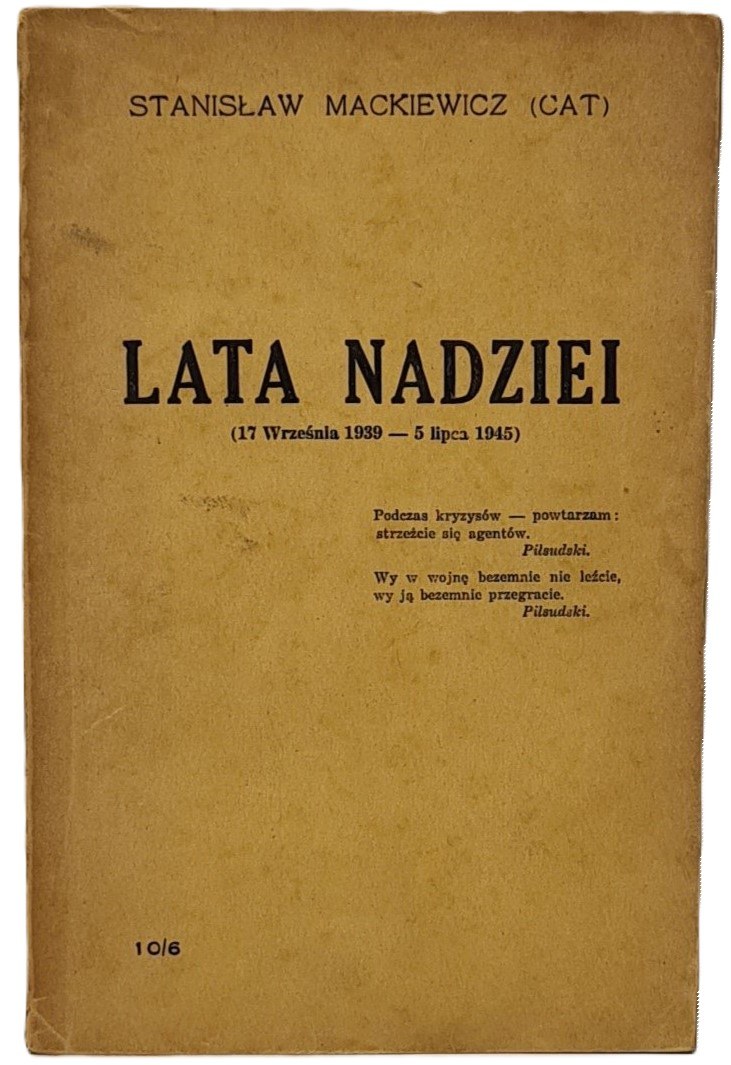 STANISŁAW MACKIEWICZ (CAT)

LATA NADZIEI

(17 Września 1939 — 5 lipca 1945)

Podczas kryzysów — powtarzam: strzeżcie się agentów.
Piłsudski.

Wy w wojnę bezemnie nie leźcie, wy ją bezemnie przegracie.
Piłsudski.

10/6